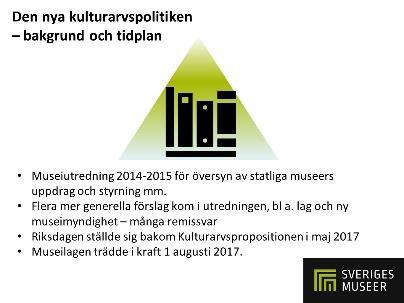 Den nya kulturarvspolitiken
– bakgrund och tidplan

• Museiutredning 2014-2015 för översyn av statliga museers uppdrag och styrning mm.
• Flera mer generella förslag kom i utredningen, bl a. lag och ny museimyndighet – många remissvar
• Riksdagen ställde sig bakom Kulturarvspropositionen i maj 2017
• Museilagen trädde i kraft 1 augusti 2017.

SVERIGES MUSEER